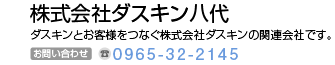 株式会社ダスキン八代

ダスキンとお客様をつなぐ株式会社ダスキンの関連会社です。

お問い合わせ ☎0965-32-2145